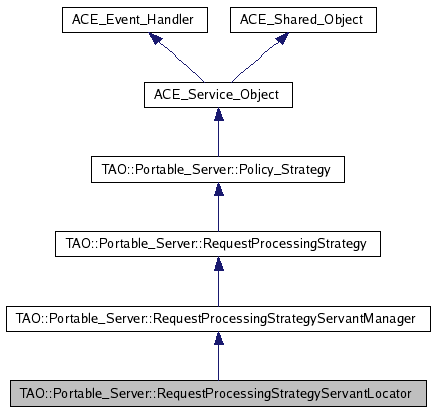 ACE_Event_Handler

ACE_Shared_Object

ACE_Service_Object

TAO::Portable_Server::Policy_Strategy

TAO::Portable_Server::RequestProcessingStrategy

TAO::Portable_Server::RequestProcessingStrategyServantManager

TAO::Portable_Server::RequestProcessingStrategyServantLocator